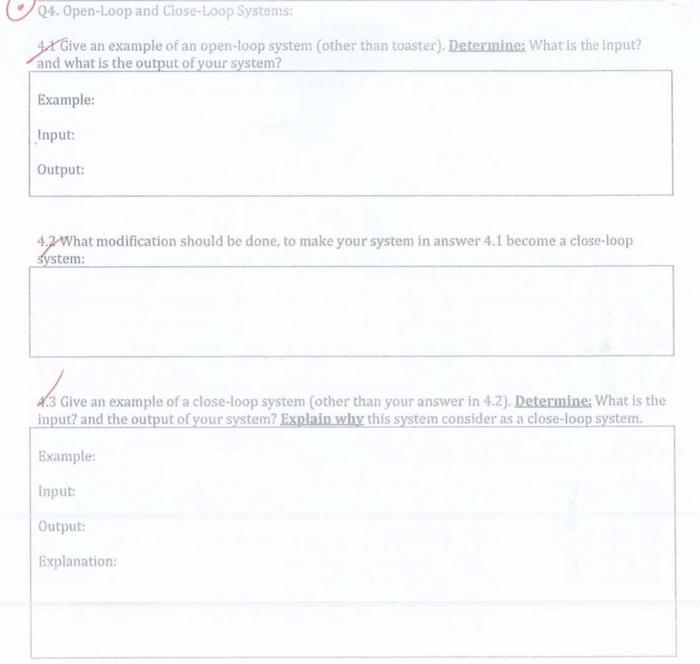 Q4. Open-Loop and Close-Loop Systems:

4.1 Give an example of an open-loop system (other than toaster). Determine: What is the input? and what is the output of your system?

Example:

Input:

Output:

4.2 What modification should be done, to make your system in answer 4.1 become a close-loop system:

4.3 Give an example of a close-loop system (other than your answer in 4.2). Determine: What is the input? and the output of your system? Explain why this system consider as a close-loop system.

Example:

Input:

Output:

Explanation: